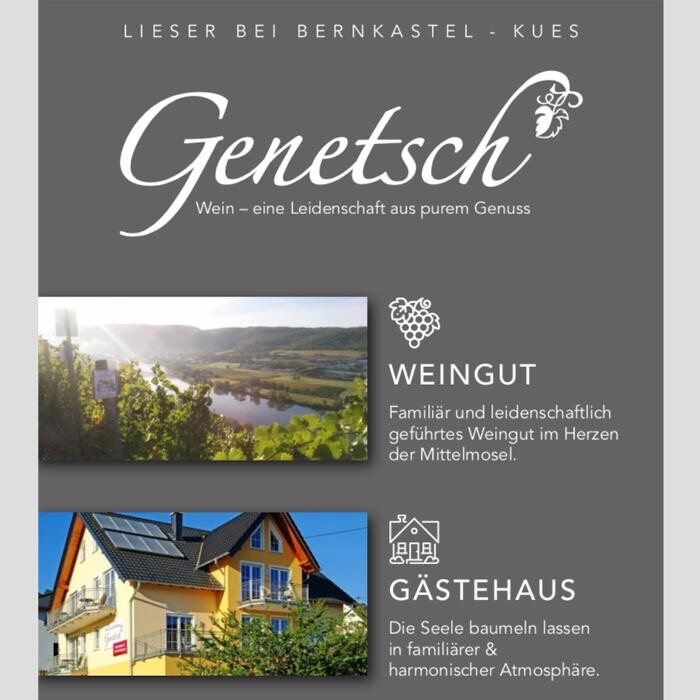 LIESER BEI BERNKASTEL - KUES

Genetsch

Wein – eine Leidenschaft aus purem Genuss

WEINGUT

Familiär und leidenschaftlich geführtes Weingut im Herzen der Mittelmosel.

GÄSTEHAUS

Die Seele baumeln lassen in familiärer & harmonischer Atmosphäre.